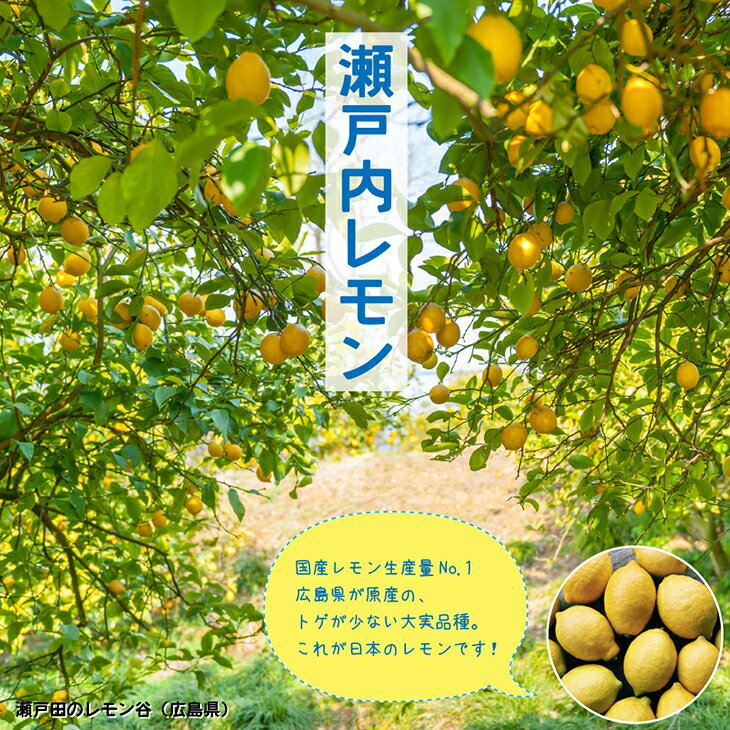 瀬戸内レモン

国産レモン生産量No.1
広島県が原産の、
トゲが少ない大実品種。
これが日本のレモンです！

瀬戸田のレモン谷（広島県）